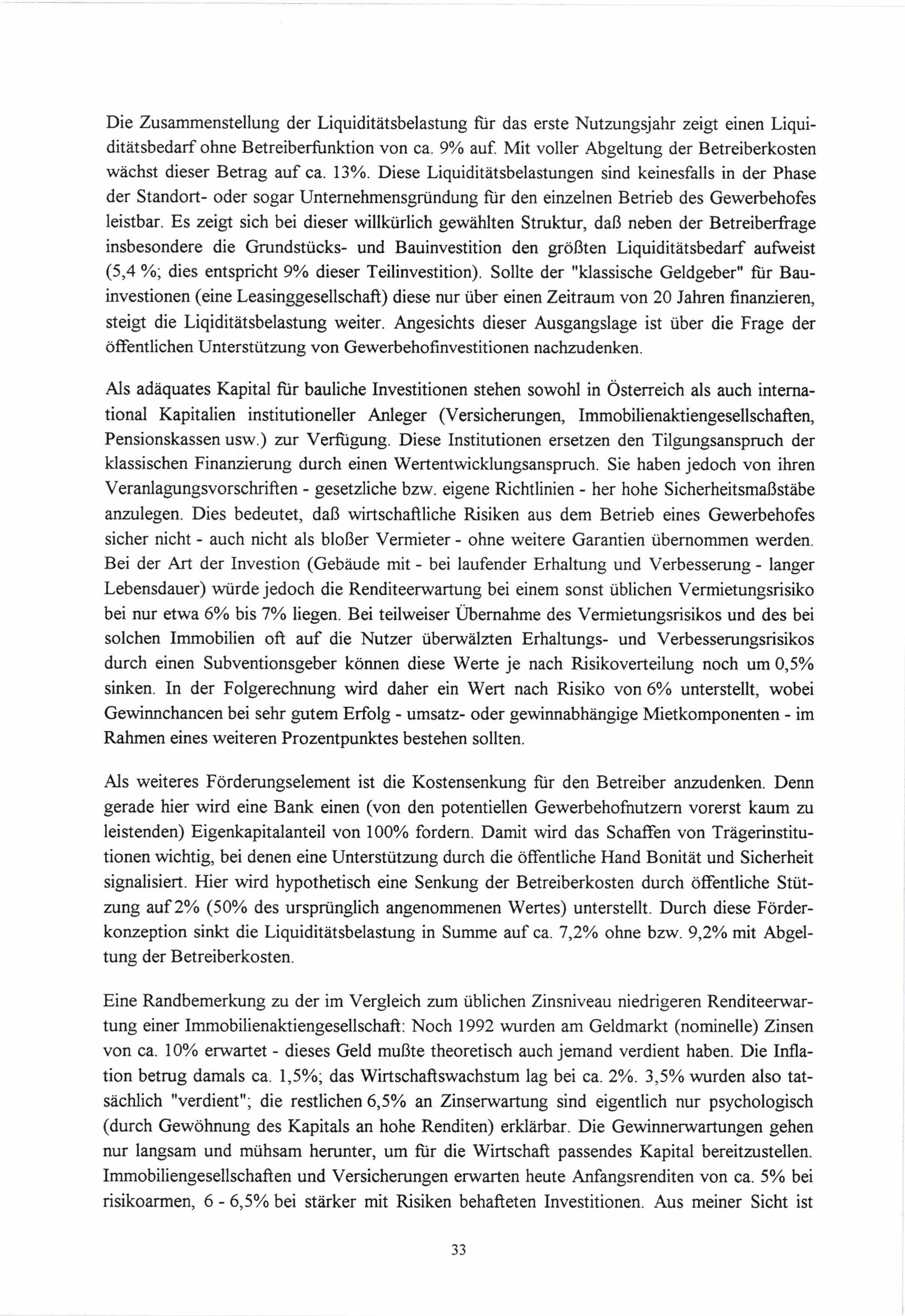 Die Zusammenstellung der Liquiditätsbelastung für das erste Nutzungsjahr zeigt einen Liquiditätsbedarf ohne Betreiberfunktion von ca. 9% auf. Mit voller Abgeltung der Betreiberkosten wächst dieser Betrag auf ca. 13%. Diese Liquiditätsbelastungen sind keinesfalls in der Phase der Standort- oder sogar Unternehmensgründung für den einzelnen Betrieb des Gewerbehofes leistbar. Es zeigt sich bei dieser willkürlich gewählten Struktur, daß neben der Betreiberfrage insbesondere die Grundstücks- und Bauinvestition den größten Liquiditätsbedarf aufweist (5,4 %; dies entspricht 9% dieser Teilinvestition). Sollte der "klassische Geldgeber" für Bauinvestionen (eine Leasinggesellschaft) diese nur über einen Zeitraum von 20 Jahren finanzieren, steigt die Liqiditätsbelastung weiter. Angesichts dieser Ausgangslage ist über die Frage der öffentlichen Unterstützung von Gewerbehofinvestitionen nachzudenken.

Als adäquates Kapital für bauliche Investitionen stehen sowohl in Österreich als auch international Kapitalien institutioneller Anleger (Versicherungen, Immobilienaktiengesellschaften, Pensionskassen usw.) zur Verfügung. Diese Institutionen ersetzen den Tilgungsanspruch der klassischen Finanzierung durch einen Wertentwicklungsanspruch. Sie haben jedoch von ihren Veranlagungsvorschriften - gesetzliche bzw. eigene Richtlinien - her hohe Sicherheitsmaßstäbe anzulegen. Dies bedeutet, daß wirtschaftliche Risiken aus dem Betrieb eines Gewerbehofes sicher nicht - auch nicht als bloßer Vermieter - ohne weitere Garantien übernommen werden. Bei der Art der Investion (Gebäude mit - bei laufender Erhaltung und Verbesserung - langer Lebensdauer) würde jedoch die Renditeerwartung bei einem sonst üblichen Vermietungsrisiko bei nur etwa 6% bis 7% liegen. Bei teilweiser Übernahme des Vermietungsrisikos und des bei solchen Immobilien oft auf die Nutzer überwälzten Erhaltungs- und Verbesserungsrisikos durch einen Subventionsgeber können diese Werte je nach Risikoverteilung noch um 0,5% sinken. In der Folgerechnung wird daher ein Wert nach Risiko von 6% unterstellt, wobei Gewinnchancen bei sehr gutem Erfolg - umsatz- oder gewinnabhängige Mietkomponenten - im Rahmen eines weiteren Prozentpunktes bestehen sollten.

Als weiteres Förderungselement ist die Kostensenkung für den Betreiber anzudenken. Denn gerade hier wird eine Bank einen (von den potentiellen Gewerbehofnutzern vorerst kaum zu leistenden) Eigenkapitalanteil von 100% fordern. Damit wird das Schaffen von Trägerinstitutionen wichtig, bei denen eine Unterstützung durch die öffentliche Hand Bonität und Sicherheit signalisiert. Hier wird hypothetisch eine Senkung der Betreiberkosten durch öffentliche Stützung auf 2% (50% des ursprünglich angenommenen Wertes) unterstellt. Durch diese Förderkonzeption sinkt die Liquiditätsbelastung in Summe auf ca. 7,2% ohne bzw. 9,2% mit Abgeltung der Betreiberkosten.

Eine Randbemerkung zu der im Vergleich zum üblichen Zinsniveau niedrigeren Renditeerwartung einer Immobilienaktiengesellschaft: Noch 1992 wurden am Geldmarkt (nominelle) Zinsen von ca. 10% erwartet - dieses Geld mußte theoretisch auch jemand verdient haben. Die Inflation betrug damals ca. 1,5%; das Wirtschaftswachstum lag bei ca. 2%. 3,5% wurden also tatsächlich "verdient"; die restlichen 6,5% an Zinserwartung sind eigentlich nur psychologisch (durch Gewöhnung des Kapitals an hohe Renditen) erklärbar. Die Gewinnerwartungen gehen nur langsam und mühsam herunter, um für die Wirtschaft passendes Kapital bereitzustellen. Immobiliengesellschaften und Versicherungen erwarten heute Anfangsrenditen von ca. 5% bei risikoarmen, 6 - 6,5% bei stärker mit Risiken behafteten Investitionen. Aus meiner Sicht ist

33